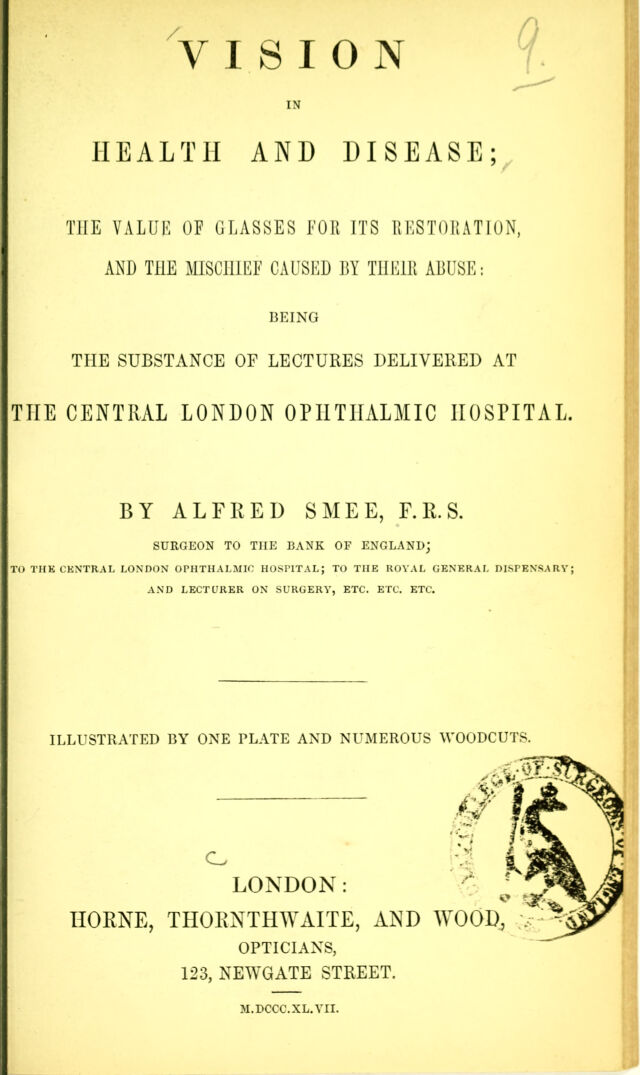 VISION

IN

HEALTH AND DISEASE;

THE VALUE OF GLASSES FOR ITS RESTORATION, AND THE MISCHIEF CAUSED BY THEIR ABUSE:

BEING

THE SUBSTANCE OF LECTURES DELIVERED AT

THE CENTRAL LONDON OPHTHALMIC HOSPITAL.

BY ALFRED SMEE, F.R.S.

SURGEON TO THE BANK OF ENGLAND;
TO THE CENTRAL LONDON OPHTHALMIC HOSPITAL; TO THE ROYAL GENERAL DISPENSARY;
AND LECTURER ON SURGERY, ETC. ETC. ETC.

ILLUSTRATED BY ONE PLATE AND NUMEROUS WOODCUTS.

LONDON:
HORNE, THORNTHWAITE, AND WOOD,
OPTICIANS,
123, NEWGATE STREET.

M.DCCC.XL.VII.